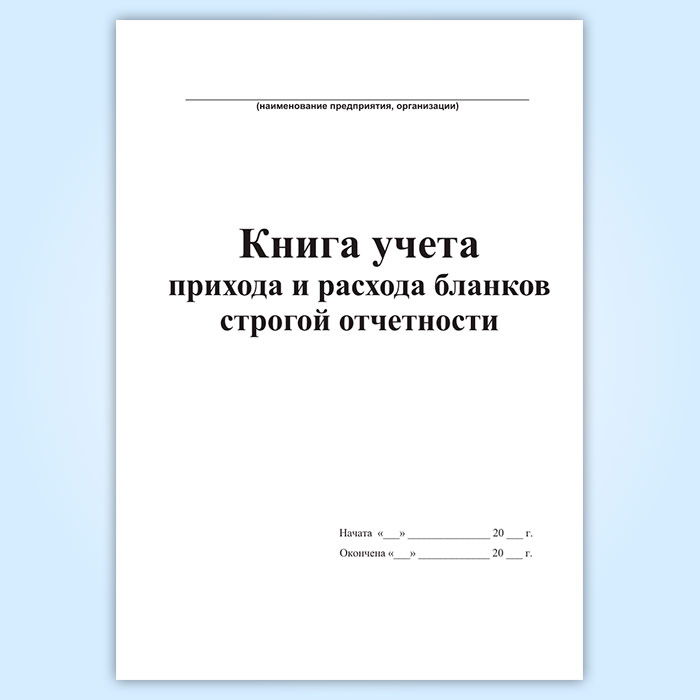 ____
(наименование предприятия, организации)

Книга учета
прихода и расхода бланков
строгой отчетности

Начата «____» ____ 20____ г.
Окончена «____» ____ 20____ г.